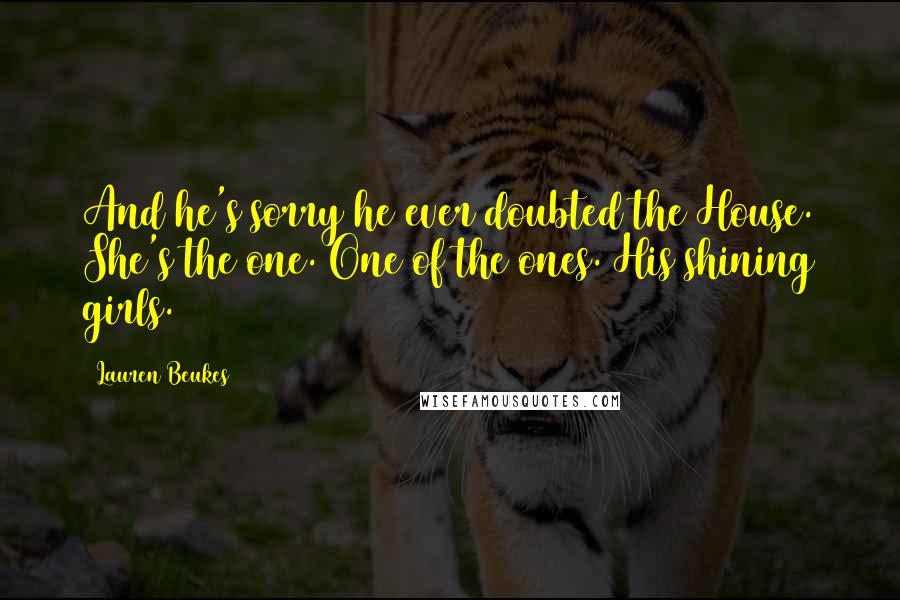 And he's sorry he ever doubted the House. She's the one. One of the ones. His shining girls.

Lauren Beukes

WISEFAMOUSQUOTES.COM